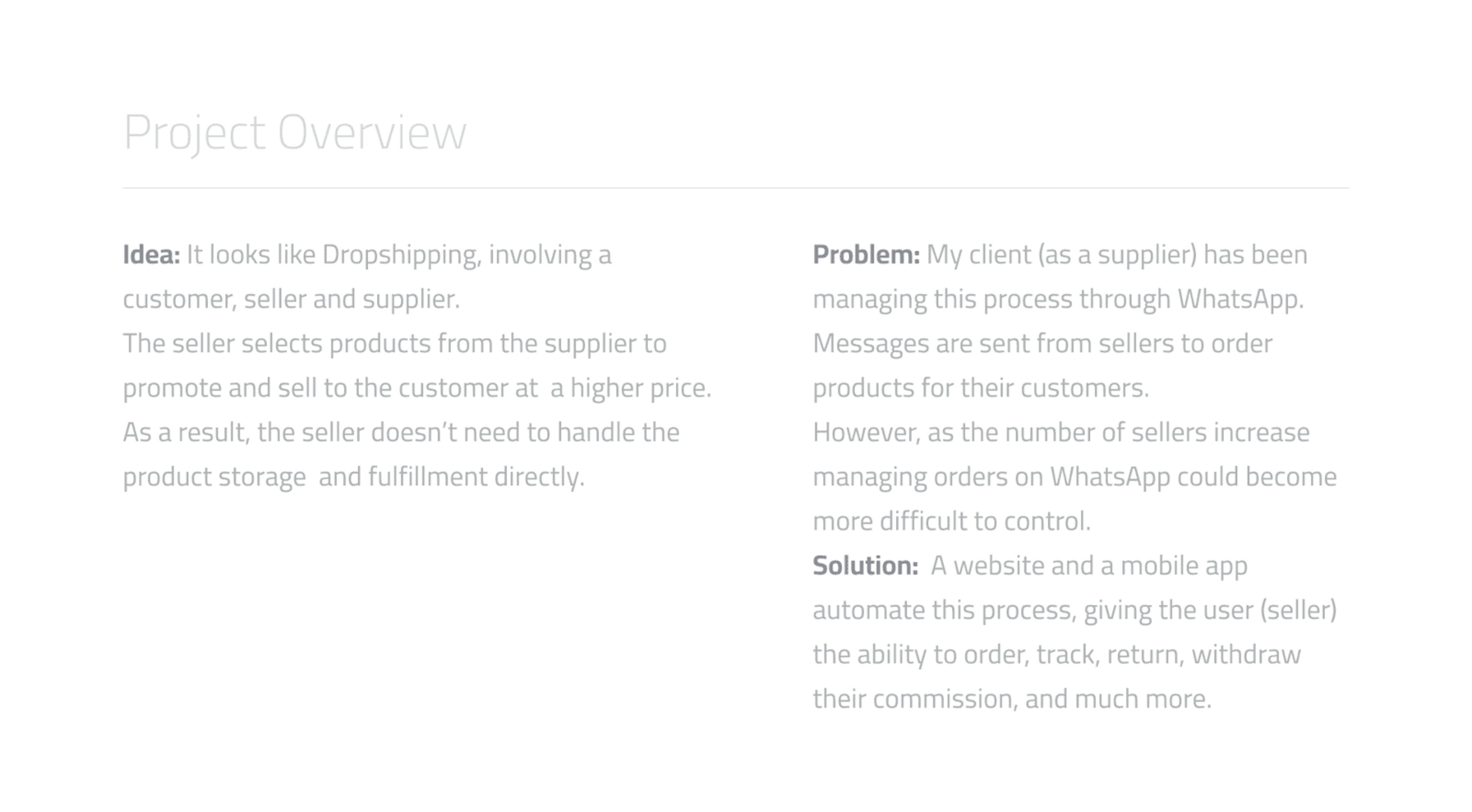 Project Overview

Idea: It looks like Dropshipping, involving a customer, seller and supplier.
The seller selects products from the supplier to promote and sell to the customer at a higher price.
As a result, the seller doesn't need to handle the product storage and fulfillment directly.

Problem: My client (as a supplier) has been managing this process through WhatsApp.
Messages are sent from sellers to order products for their customers.
However, as the number of sellers increase managing orders on WhatsApp could become more difficult to control.

Solution: A website and a mobile app automate this process, giving the user (seller) the ability to order, track, return, withdraw their commission, and much more.